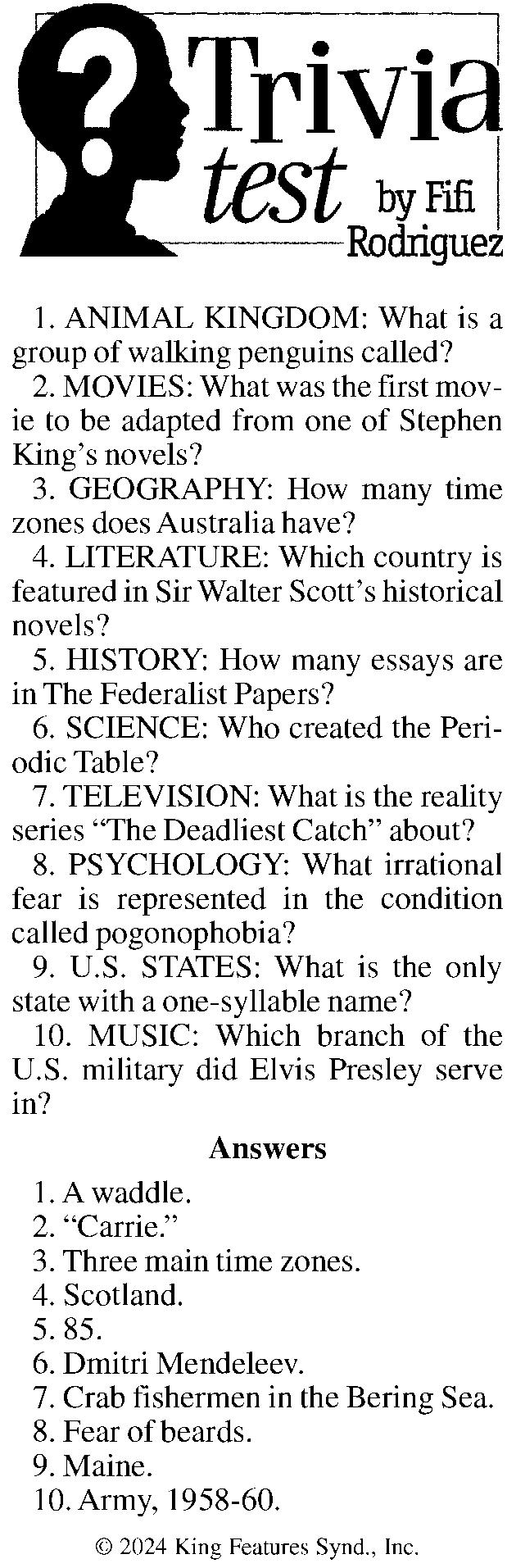 Trivia test by Fifi Rodriguez

1. ANIMAL KINGDOM: What is a group of walking penguins called?

2. MOVIES: What was the first movie to be adapted from one of Stephen King's novels?

3. GEOGRAPHY: How many time zones does Australia have?

4. LITERATURE: Which country is featured in Sir Walter Scott's historical novels?

5. HISTORY: How many essays are in The Federalist Papers?

6. SCIENCE: Who created the Periodic Table?

7. TELEVISION: What is the reality series "The Deadliest Catch" about?

8. PSYCHOLOGY: What irrational fear is represented in the condition called pogonophobia?

9. U.S. STATES: What is the only state with a one-syllable name?

10. MUSIC: Which branch of the U.S. military did Elvis Presley serve in?

Answers

1. A waddle.
2. "Carrie."
3. Three main time zones.
4. Scotland.
5. 85.
6. Dmitri Mendeleev.
7. Crab fishermen in the Bering Sea.
8. Fear of beards.
9. Maine.
10. Army, 1958-60.

© 2024 King Features Synd., Inc.